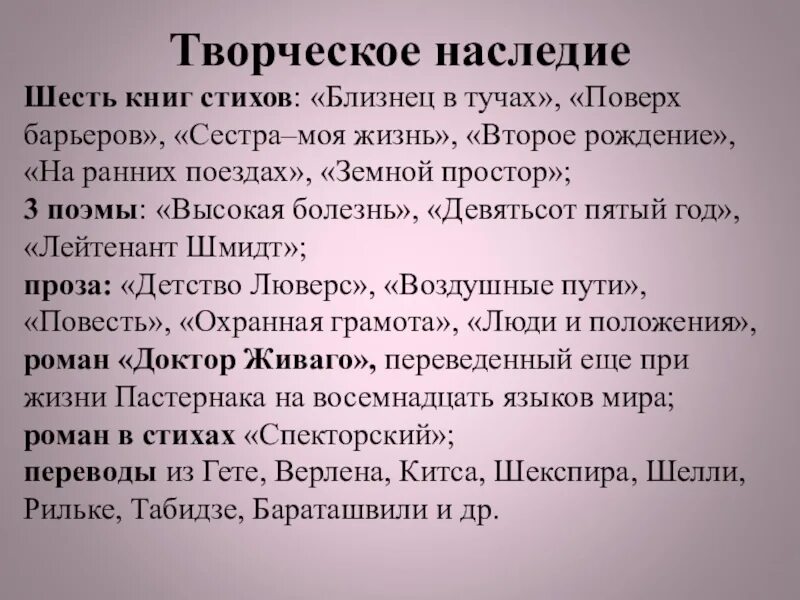 Творческое наследие

Шесть книг стихов: «Близнец в тучах», «Поверх барьеров», «Сестра–моя жизнь», «Второе рождение», «На ранних поездах», «Земной простор»;
3 поэмы: «Высокая болезнь», «Девятьсот пятый год», «Лейтенант Шмидт»;
проза: «Детство Люверс», «Воздушные пути», «Повесть», «Охранная грамота», «Люди и положения»,
роман «Доктор Живаго», переведенный еще при жизни Пастернака на восемнадцать языков мира;
роман в стихах «Спекторский»;
переводы из Гете, Верлена, Китса, Шекспира, Шелли, Рильке, Табидзе, Бараташвили и др.